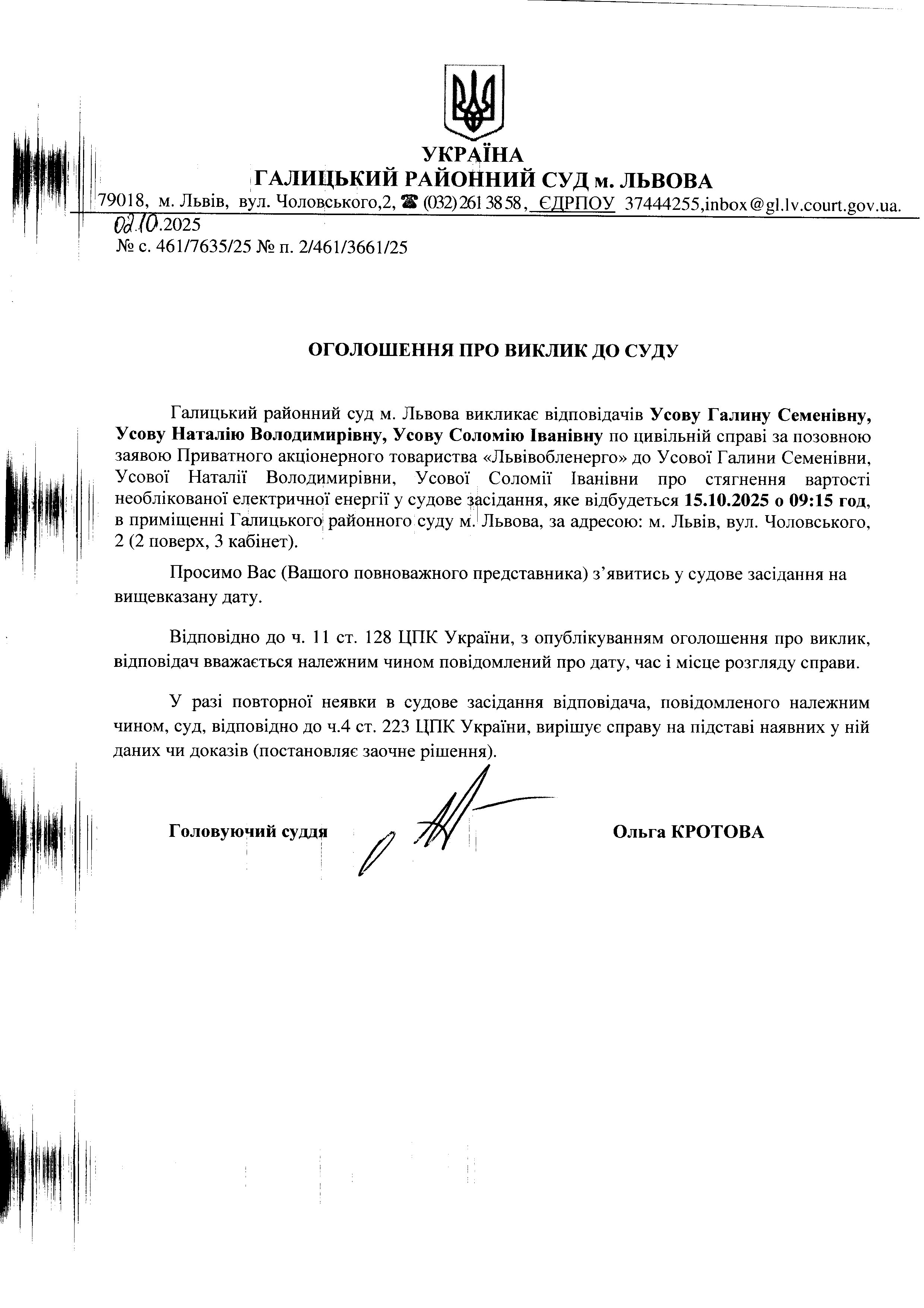 УКРАЇНА
ГАЛИЦЬКИЙ РАЙОННИЙ СУД м. ЛЬВОВА
79018, м. Львів, вул. Чоловського,2, ☎ (032) 261 38 58, ЄДРПОУ 37444255,inbox@gl.lv.court.gov.ua.
02.10.2025
№ с. 461/7635/25 № п. 2/461/3661/25

ОГОЛОШЕННЯ ПРО ВИКЛИК ДО СУДУ

Галицький районний суд м. Львова викликає відповідачів Усову Галину Семенівну, Усову Наталію Володимирівну, Усову Соломію Іванівну по цивільній справі за позовною заявою Приватного акціонерного товариства «Львівобленерго» до Усової Галини Семенівни, Усової Наталії Володимирівни, Усової Соломії Іванівни про стягнення вартості необлікованої електричної енергії у судове засідання, яке відбудеться 15.10.2025 о 09:15 год, в приміщенні Галицького районного суду м. Львова, за адресою: м. Львів, вул. Чоловського, 2 (2 поверх, 3 кабінет).

Просимо Вас (Вашого повноважного представника) з’явитись у судове засідання на вищевказану дату.

Відповідно до ч. 11 ст. 128 ЦПК України, з опублікуванням оголошення про виклик, відповідач вважається належним чином повідомлений про дату, час і місце розгляду справи.

У разі повторної неявки в судове засідання відповідача, повідомленого належним чином, суд, відповідно до ч.4 ст. 223 ЦПК України, вирішує справу на підставі наявних у ній даних чи доказів (постановляє заочне рішення).

Головуючий суддя Ольга КРОТОВА